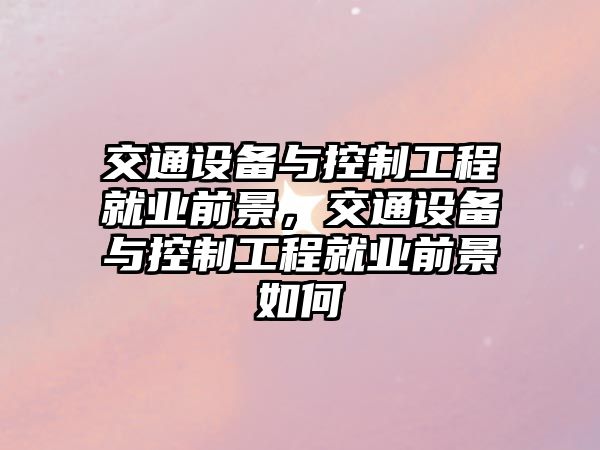 交通设备与控制工程就业前景，交通设备与控制工程就业前景如何